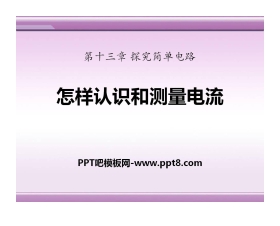 第十三章 探究简单电路

怎样认识和测量电流

PPT吧模板网-www.ppt8.com